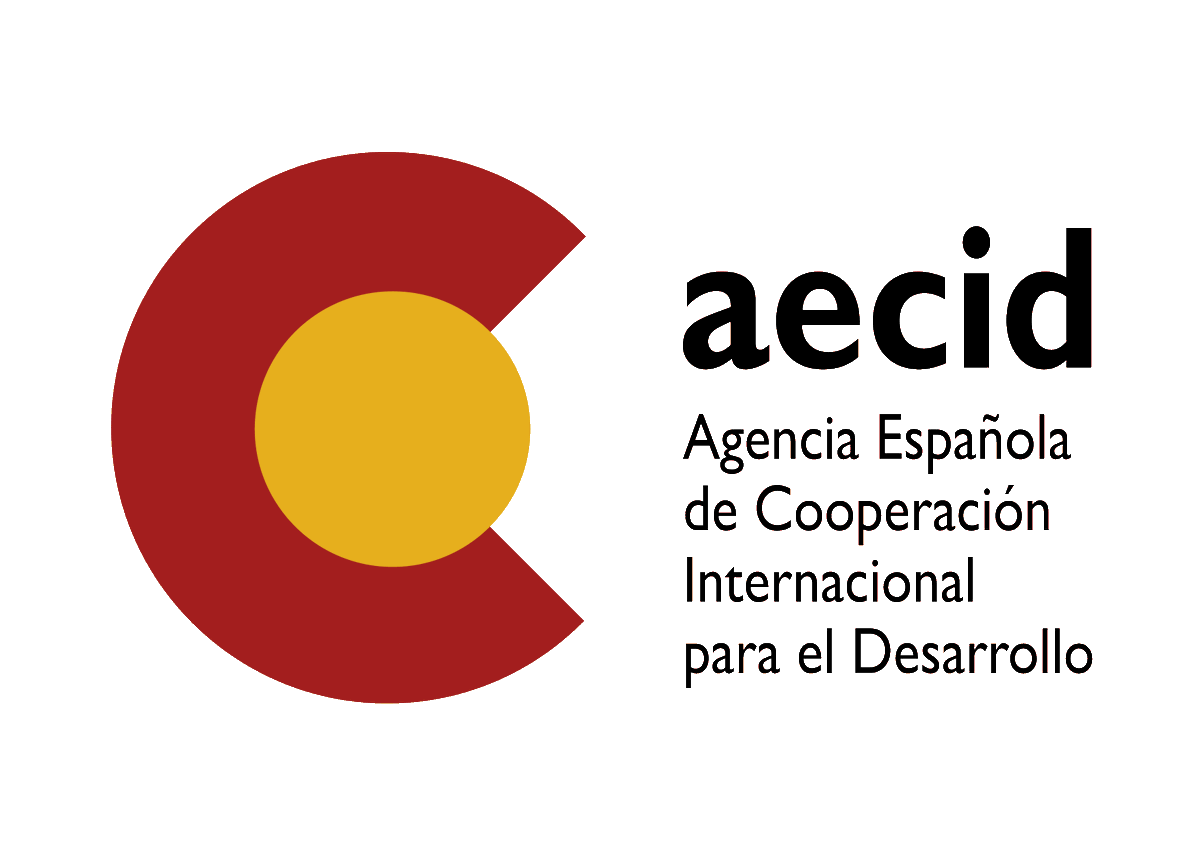 aecid

Agencia Española de Cooperación Internacional para el Desarrollo